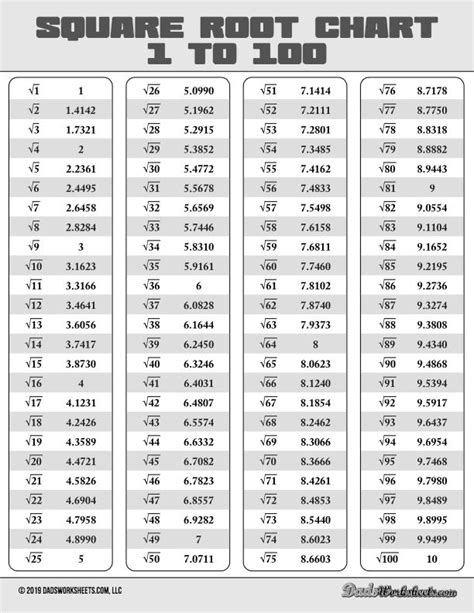 SQUARE ROOT CHART
1 TO 100

| | |
|---|---|
| $\sqrt{1}$ | 1 |
| $\sqrt{2}$ | 1.4142 |
| $\sqrt{3}$ | 1.7321 |
| $\sqrt{4}$ | 2 |
| $\sqrt{5}$ | 2.2361 |
| $\sqrt{6}$ | 2.4495 |
| $\sqrt{7}$ | 2.6458 |
| $\sqrt{8}$ | 2.8284 |
| $\sqrt{9}$ | 3 |
| $\sqrt{10}$ | 3.1623 |
| $\sqrt{11}$ | 3.3166 |
| $\sqrt{12}$ | 3.4641 |
| $\sqrt{13}$ | 3.6056 |
| $\sqrt{14}$ | 3.7417 |
| $\sqrt{15}$ | 3.8730 |
| $\sqrt{16}$ | 4 |
| $\sqrt{17}$ | 4.1231 |
| $\sqrt{18}$ | 4.2426 |
| $\sqrt{19}$ | 4.3589 |
| $\sqrt{20}$ | 4.4721 |
| $\sqrt{21}$ | 4.5826 |
| $\sqrt{22}$ | 4.6904 |
| $\sqrt{23}$ | 4.7958 |
| $\sqrt{24}$ | 4.8990 |
| $\sqrt{25}$ | 5 |

| | |
|---|---|
| $\sqrt{26}$ | 5.0990 |
| $\sqrt{27}$ | 5.1962 |
| $\sqrt{28}$ | 5.2915 |
| $\sqrt{29}$ | 5.3852 |
| $\sqrt{30}$ | 5.4772 |
| $\sqrt{31}$ | 5.5678 |
| $\sqrt{32}$ | 5.6569 |
| $\sqrt{33}$ | 5.7446 |
| $\sqrt{34}$ | 5.8310 |
| $\sqrt{35}$ | 5.9161 |
| $\sqrt{36}$ | 6 |
| $\sqrt{37}$ | 6.0828 |
| $\sqrt{38}$ | 6.1644 |
| $\sqrt{39}$ | 6.2450 |
| $\sqrt{40}$ | 6.3246 |
| $\sqrt{41}$ | 6.4031 |
| $\sqrt{42}$ | 6.4807 |
| $\sqrt{43}$ | 6.5574 |
| $\sqrt{44}$ | 6.6332 |
| $\sqrt{45}$ | 6.7082 |
| $\sqrt{46}$ | 6.7823 |
| $\sqrt{47}$ | 6.8557 |
| $\sqrt{48}$ | 6.9282 |
| $\sqrt{49}$ | 7 |
| $\sqrt{50}$ | 7.0711 |

| | |
|---|---|
| $\sqrt{51}$ | 7.1414 |
| $\sqrt{52}$ | 7.2111 |
| $\sqrt{53}$ | 7.2801 |
| $\sqrt{54}$ | 7.3485 |
| $\sqrt{55}$ | 7.4162 |
| $\sqrt{56}$ | 7.4833 |
| $\sqrt{57}$ | 7.5498 |
| $\sqrt{58}$ | 7.6158 |
| $\sqrt{59}$ | 7.6811 |
| $\sqrt{60}$ | 7.7460 |
| $\sqrt{61}$ | 7.8102 |
| $\sqrt{62}$ | 7.8740 |
| $\sqrt{63}$ | 7.9373 |
| $\sqrt{64}$ | 8 |
| $\sqrt{65}$ | 8.0623 |
| $\sqrt{66}$ | 8.1240 |
| $\sqrt{67}$ | 8.1854 |
| $\sqrt{68}$ | 8.2462 |
| $\sqrt{69}$ | 8.3066 |
| $\sqrt{70}$ | 8.3666 |
| $\sqrt{71}$ | 8.4261 |
| $\sqrt{72}$ | 8.4853 |
| $\sqrt{73}$ | 8.5440 |
| $\sqrt{74}$ | 8.6023 |
| $\sqrt{75}$ | 8.6603 |

| | |
|---|---|
| $\sqrt{76}$ | 8.7178 |
| $\sqrt{77}$ | 8.7750 |
| $\sqrt{78}$ | 8.8318 |
| $\sqrt{79}$ | 8.8882 |
| $\sqrt{80}$ | 8.9443 |
| $\sqrt{81}$ | 9 |
| $\sqrt{82}$ | 9.0554 |
| $\sqrt{83}$ | 9.1104 |
| $\sqrt{84}$ | 9.1652 |
| $\sqrt{85}$ | 9.2195 |
| $\sqrt{86}$ | 9.2736 |
| $\sqrt{87}$ | 9.3274 |
| $\sqrt{88}$ | 9.3808 |
| $\sqrt{89}$ | 9.4340 |
| $\sqrt{90}$ | 9.4868 |
| $\sqrt{91}$ | 9.5394 |
| $\sqrt{92}$ | 9.5917 |
| $\sqrt{93}$ | 9.6437 |
| $\sqrt{94}$ | 9.6954 |
| $\sqrt{95}$ | 9.7468 |
| $\sqrt{96}$ | 9.7980 |
| $\sqrt{97}$ | 9.8489 |
| $\sqrt{98}$ | 9.8995 |
| $\sqrt{99}$ | 9.9499 |
| $\sqrt{100}$ | 10 |

© 2019 DADSWORKSHEETS.COM, LLC

DadsWorksheets.com